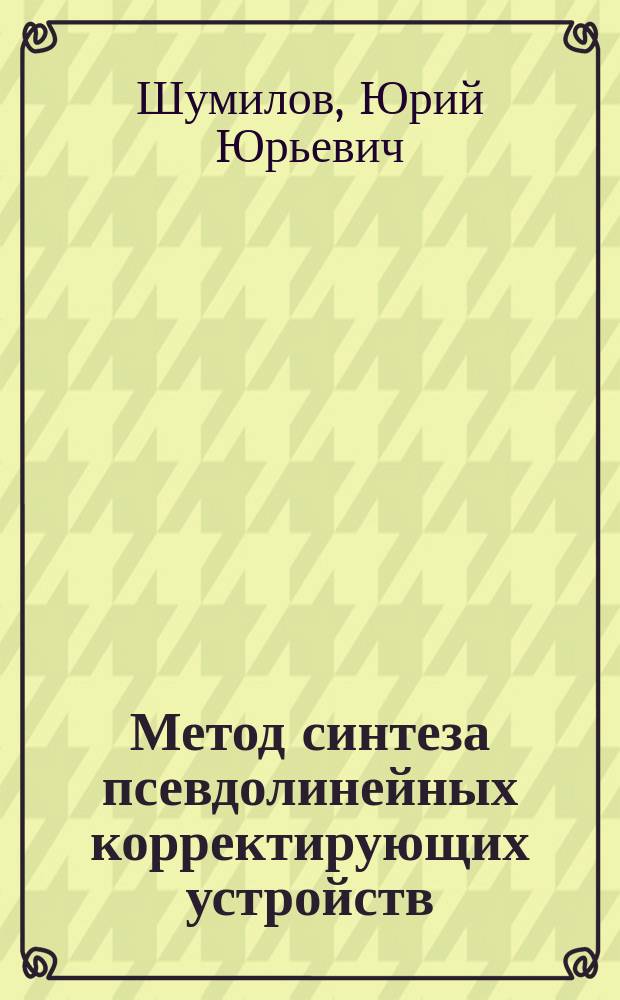 Шумилов, Юрий Юрьевич

Метод синтеза псевдолинейных корректирующих устройств